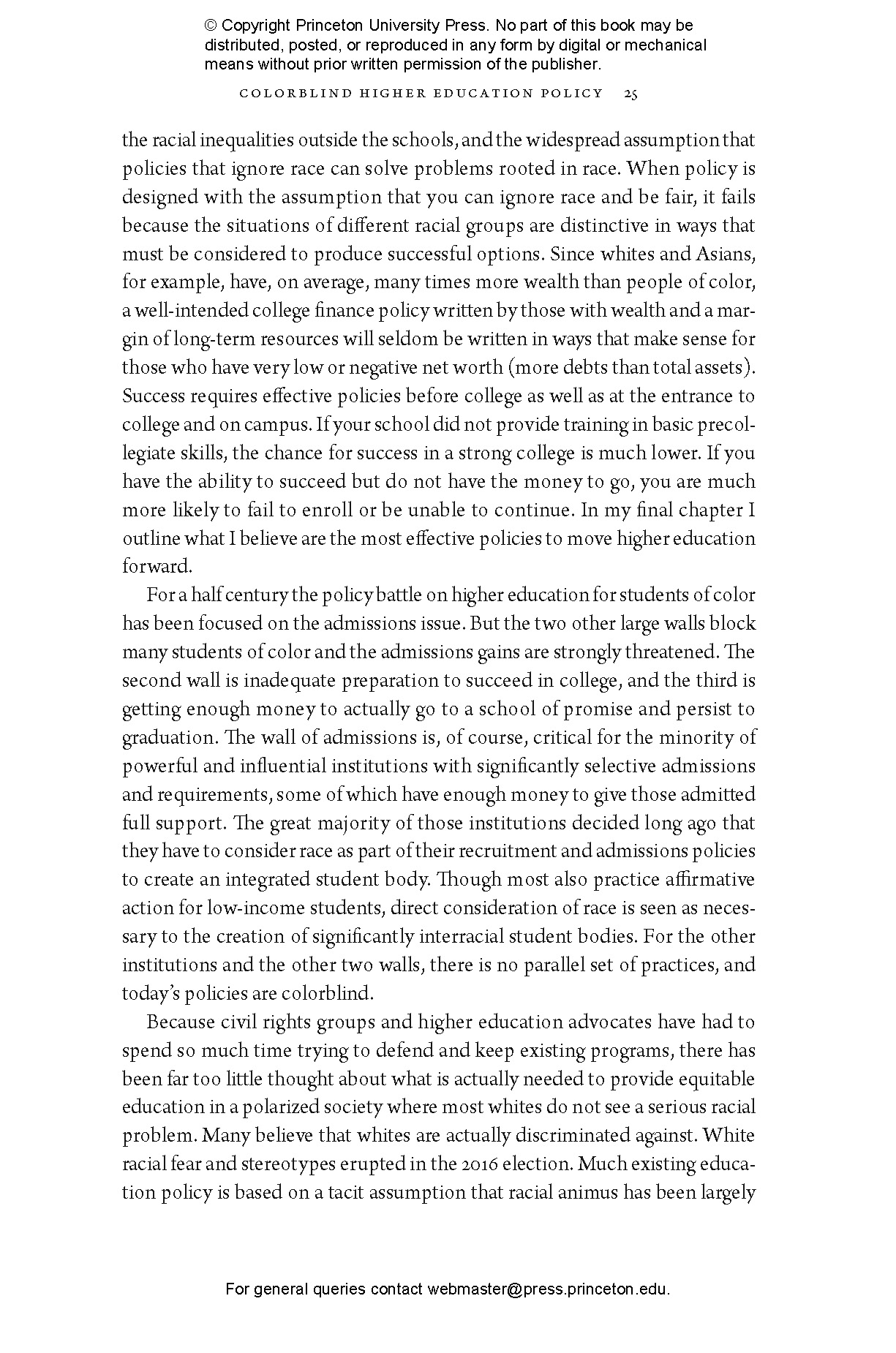 © Copyright Princeton University Press. No part of this book may be distributed, posted, or reproduced in any form by digital or mechanical means without prior written permission of the publisher.

COLORBLIND HIGHER EDUCATION POLICY 25

the racial inequalities outside the schools, and the widespread assumption that policies that ignore race can solve problems rooted in race. When policy is designed with the assumption that you can ignore race and be fair, it fails because the situations of different racial groups are distinctive in ways that must be considered to produce successful options. Since whites and Asians, for example, have, on average, many times more wealth than people of color, a well-intended college finance policy written by those with wealth and a margin of long-term resources will seldom be written in ways that make sense for those who have very low or negative net worth (more debts than total assets). Success requires effective policies before college as well as at the entrance to college and on campus. If your school did not provide training in basic precollegiate skills, the chance for success in a strong college is much lower. If you have the ability to succeed but do not have the money to go, you are much more likely to fail to enroll or be unable to continue. In my final chapter I outline what I believe are the most effective policies to move higher education forward.

For a half century the policy battle on higher education for students of color has been focused on the admissions issue. But the two other large walls block many students of color and the admissions gains are strongly threatened. The second wall is inadequate preparation to succeed in college, and the third is getting enough money to actually go to a school of promise and persist to graduation. The wall of admissions is, of course, critical for the minority of powerful and influential institutions with significantly selective admissions and requirements, some of which have enough money to give those admitted full support. The great majority of those institutions decided long ago that they have to consider race as part of their recruitment and admissions policies to create an integrated student body. Though most also practice affirmative action for low-income students, direct consideration of race is seen as necessary to the creation of significantly interracial student bodies. For the other institutions and the other two walls, there is no parallel set of practices, and today's policies are colorblind.

Because civil rights groups and higher education advocates have had to spend so much time trying to defend and keep existing programs, there has been far too little thought about what is actually needed to provide equitable education in a polarized society where most whites do not see a serious racial problem. Many believe that whites are actually discriminated against. White racial fear and stereotypes erupted in the 2016 election. Much existing education policy is based on a tacit assumption that racial animus has been largely

For general queries contact webmaster@press.princeton.edu.